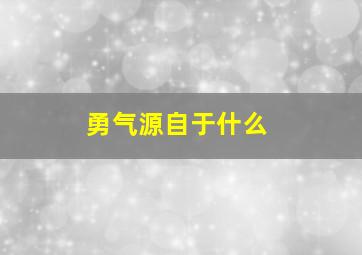 勇气源自于什么